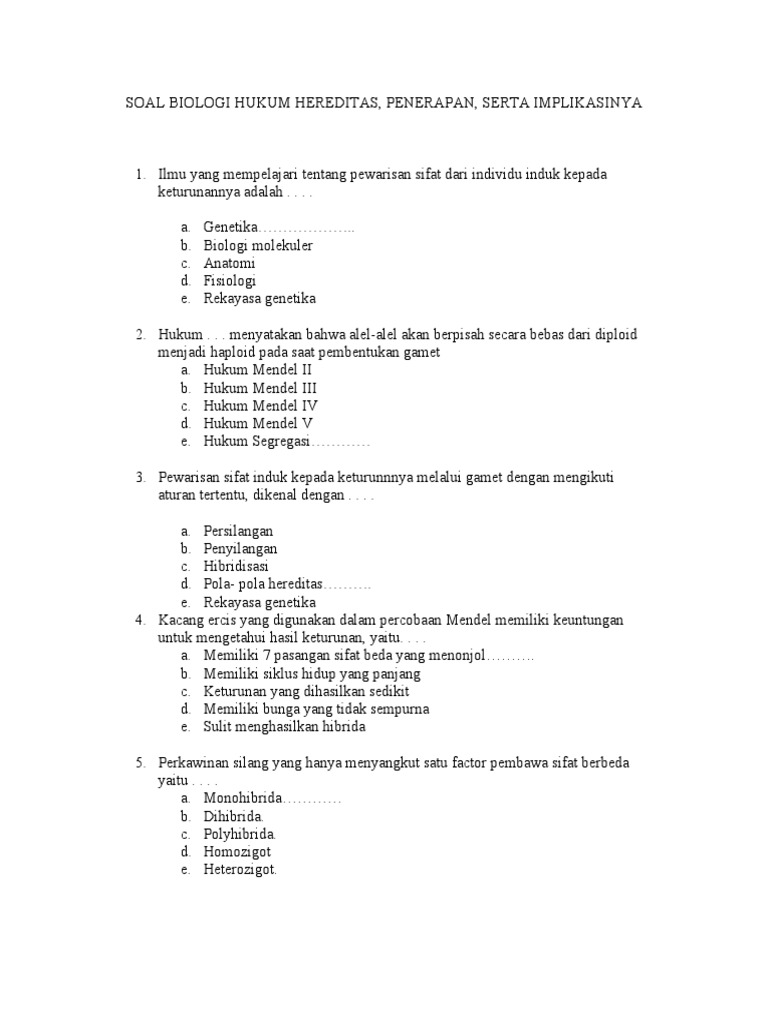 SOAL BIOLOGI HUKUM HEREDITAS, PENERAPAN, SERTA IMPLIKASINYA

1. Ilmu yang mempelajari tentang pewarisan sifat dari individu induk kepada keturunannya adalah . . . .

a. Genetika………………..
b. Biologi molekuler
c. Anatomi
d. Fisiologi
e. Rekayasa genetika

2. Hukum . . . menyatakan bahwa alel-alel akan berpisah secara bebas dari diploid menjadi haploid pada saat pembentukan gamet
a. Hukum Mendel II
b. Hukum Mendel III
c. Hukum Mendel IV
d. Hukum Mendel V
e. Hukum Segregasi…………

3. Pewarisan sifat induk kepada keturunnnya melalui gamet dengan mengikuti aturan tertentu, dikenal dengan . . . .

a. Persilangan
b. Penyilangan
c. Hibridisasi
d. Pola- pola hereditas……….
e. Rekayasa genetika
4. Kacang ercis yang digunakan dalam percobaan Mendel memiliki keuntungan untuk mengetahui hasil keturunan, yaitu. . . .
a. Memiliki 7 pasangan sifat beda yang menonjol……….
b. Memiliki siklus hidup yang panjang
c. Keturunan yang dihasilkan sedikit
d. Memiliki bunga yang tidak sempurna
e. Sulit menghasilkan hibrida

5. Perkawinan silang yang hanya menyangkut satu factor pembawa sifat berbeda yaitu . . . .
a. Monohibrida…………
b. Dihibrida.
c. Polyhibrida.
d. Homozigot
e. Heterozigot.